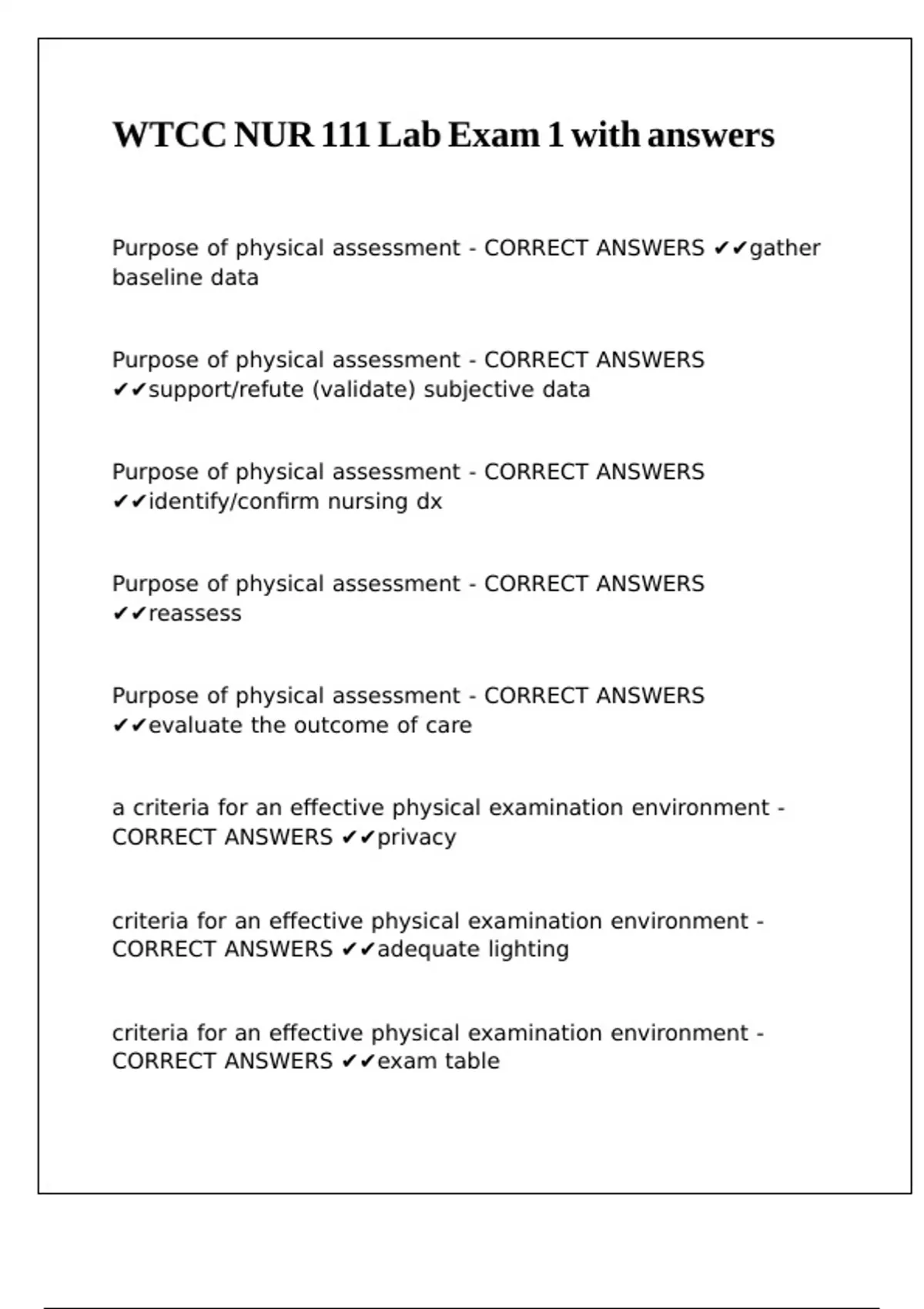 WTCC NUR 111 Lab Exam 1 with answers

Purpose of physical assessment - CORRECT ANSWERS ✔✔gather baseline data

Purpose of physical assessment - CORRECT ANSWERS ✔✔support/refute (validate) subjective data

Purpose of physical assessment - CORRECT ANSWERS ✔✔identify/confirm nursing dx

Purpose of physical assessment - CORRECT ANSWERS ✔✔reassess

Purpose of physical assessment - CORRECT ANSWERS ✔✔evaluate the outcome of care

a criteria for an effective physical examination environment - CORRECT ANSWERS ✔✔privacy

criteria for an effective physical examination environment - CORRECT ANSWERS ✔✔adequate lighting

criteria for an effective physical examination environment - CORRECT ANSWERS ✔✔exam table